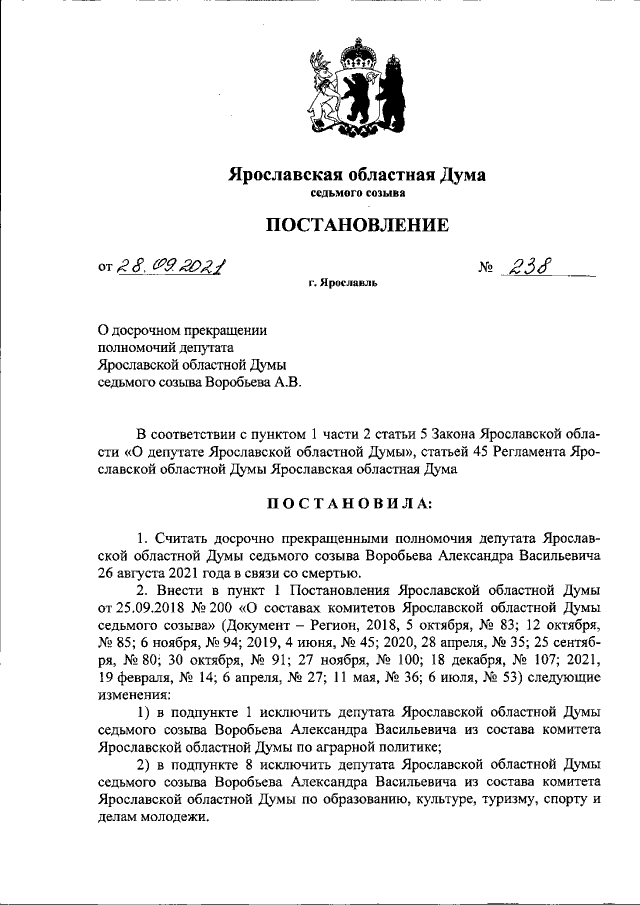 Ярославская областная Дума
седьмого созыва

ПОСТАНОВЛЕНИЕ

от 28.09.2021 № 238

г. Ярославль

О досрочном прекращении полномочий депутата Ярославской областной Думы седьмого созыва Воробьева А.В.

В соответствии с пунктом 1 части 2 статьи 5 Закона Ярославской области «О депутате Ярославской областной Думы», статьей 45 Регламента Ярославской областной Думы Ярославская областная Дума

ПОСТАНОВИЛА:

1. Считать досрочно прекращенными полномочия депутата Ярославской областной Думы седьмого созыва Воробьева Александра Васильевича 26 августа 2021 года в связи со смертью.

2. Внести в пункт 1 Постановления Ярославской областной Думы от 25.09.2018 № 200 «О составах комитетов Ярославской областной Думы седьмого созыва» (Документ – Регион, 2018, 5 октября, № 83; 12 октября, № 85; 6 ноября, № 94; 2019, 4 июня, № 45; 2020, 28 апреля, № 35; 25 сентября, № 80; 30 октября, № 91; 27 ноября, № 100; 18 декабря, № 107; 2021, 19 февраля, № 14; 6 апреля, № 27; 11 мая, № 36; 6 июля, № 53) следующие изменения:

1) в подпункте 1 исключить депутата Ярославской областной Думы седьмого созыва Воробьева Александра Васильевича из состава комитета Ярославской областной Думы по аграрной политике;

2) в подпункте 8 исключить депутата Ярославской областной Думы седьмого созыва Воробьева Александра Васильевича из состава комитета Ярославской областной Думы по образованию, культуре, туризму, спорту и делам молодежи.